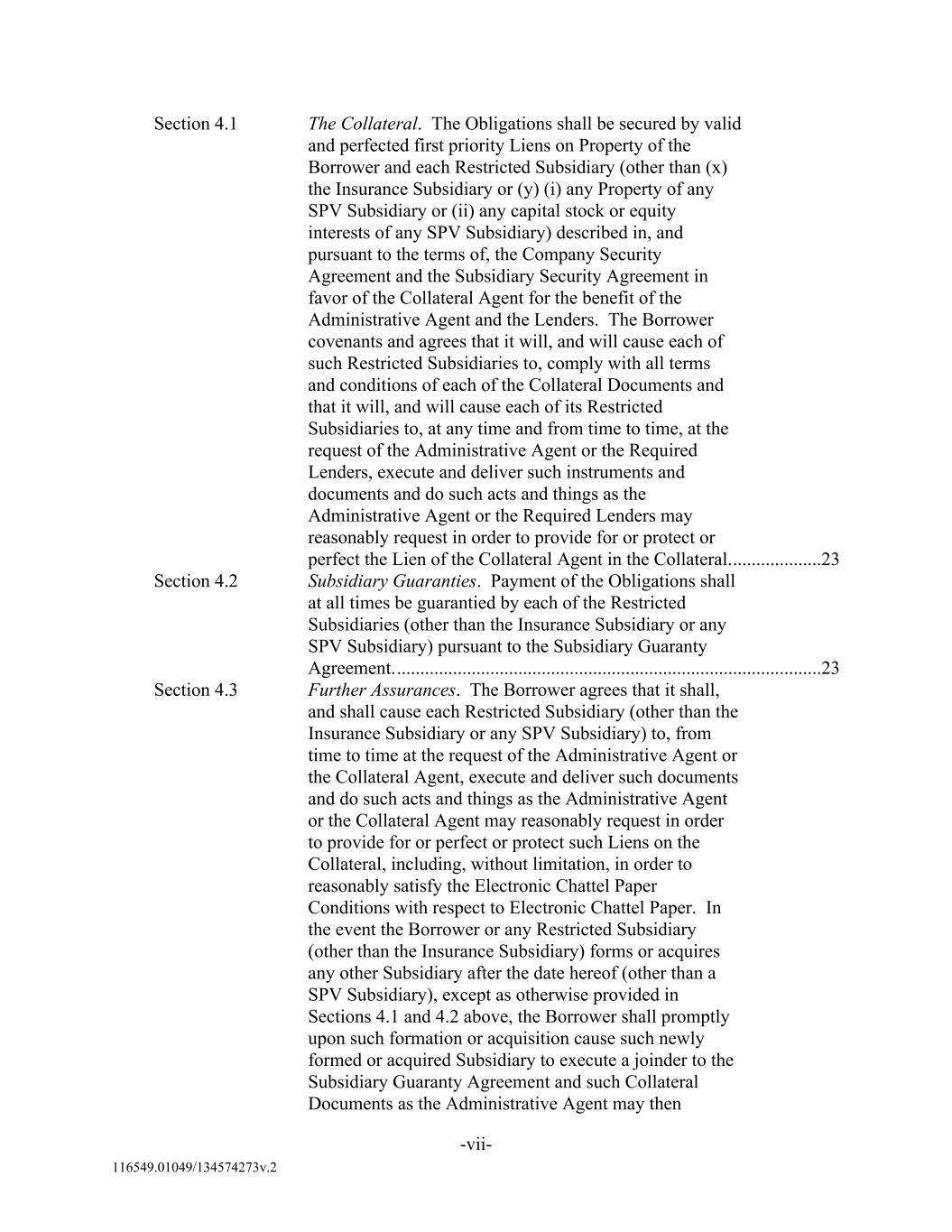 Section 4.1 The Collateral. The Obligations shall be secured by valid and perfected first priority Liens on Property of the Borrower and each Restricted Subsidiary (other than (x) the Insurance Subsidiary or (y) (i) any Property of any SPV Subsidiary or (ii) any capital stock or equity interests of any SPV Subsidiary) described in, and pursuant to the terms of, the Company Security Agreement and the Subsidiary Security Agreement in favor of the Collateral Agent for the benefit of the Administrative Agent and the Lenders. The Borrower covenants and agrees that it will, and will cause each of such Restricted Subsidiaries to, comply with all terms and conditions of each of the Collateral Documents and that it will, and will cause each of its Restricted Subsidiaries to, at any time and from time to time, at the request of the Administrative Agent or the Required Lenders, execute and deliver such instruments and documents and do such acts and things as the Administrative Agent or the Required Lenders may reasonably request in order to provide for or protect or perfect the Lien of the Collateral Agent in the Collateral....................23

Section 4.2 Subsidiary Guaranties. Payment of the Obligations shall at all times be guarantied by each of the Restricted Subsidiaries (other than the Insurance Subsidiary or any SPV Subsidiary) pursuant to the Subsidiary Guaranty Agreement...........................................................................................23

Section 4.3 Further Assurances. The Borrower agrees that it shall, and shall cause each Restricted Subsidiary (other than the Insurance Subsidiary or any SPV Subsidiary) to, from time to time at the request of the Administrative Agent or the Collateral Agent, execute and deliver such documents and do such acts and things as the Administrative Agent or the Collateral Agent may reasonably request in order to provide for or perfect or protect such Liens on the Collateral, including, without limitation, in order to reasonably satisfy the Electronic Chattel Paper Conditions with respect to Electronic Chattel Paper. In the event the Borrower or any Restricted Subsidiary (other than the Insurance Subsidiary) forms or acquires any other Subsidiary after the date hereof (other than a SPV Subsidiary), except as otherwise provided in Sections 4.1 and 4.2 above, the Borrower shall promptly upon such formation or acquisition cause such newly formed or acquired Subsidiary to execute a joinder to the Subsidiary Guaranty Agreement and such Collateral Documents as the Administrative Agent may then

-vii-

116549.01049/134574273v.2